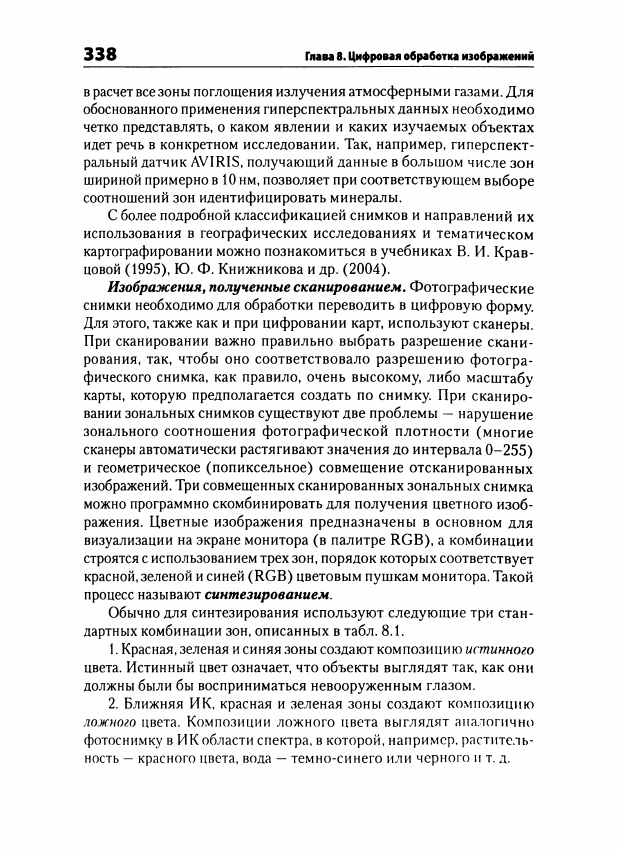 338

Глава 8. Цифровая обработка изображений

в расчет все зоны поглощения излучения атмосферными газами. Для обоснованного применения гиперспектральных данных необходимо четко представлять, о каком явлении и каких изучаемых объектах идет речь в конкретном исследовании. Так, например, гиперспектральный датчик AVIRIS, получающий данные в большом числе зон шириной примерно в 10 нм, позволяет при соответствующем выборе соотношений зон идентифицировать минералы.

С более подробной классификацией снимков и направлений их использования в географических исследованиях и тематическом картографировании можно познакомиться в учебниках В. И. Кравцовой (1995), Ю. Ф. Книжникова и др. (2004).

Изображения, полученные сканированием. Фотографические снимки необходимо для обработки переводить в цифровую форму. Для этого, также как и при цифровании карт, используют сканеры. При сканировании важно правильно выбрать разрешение сканирования, так, чтобы оно соответствовало разрешению фотографического снимка, как правило, очень высокому, либо масштабу карты, которую предполагается создать по снимку. При сканировании зональных снимков существуют две проблемы — нарушение зонального соотношения фотографической плотности (многие сканеры автоматически растягивают значения до интервала 0–255) и геометрическое (попиксельное) совмещение отсканированных изображений. Три совмещенных сканированных зональных снимка можно программно скомбинировать для получения цветного изображения. Цветные изображения предназначены в основном для визуализации на экране монитора (в палитре RGB), а комбинации строятся с использованием трех зон, порядок которых соответствует красной, зеленой и синей (RGB) цветовым пушкам монитора. Такой процесс называют синтезированием.

Обычно для синтезирования используют следующие три стандартных комбинации зон, описанных в табл. 8.1.

1. Красная, зеленая и синяя зоны создают композицию истинного цвета. Истинный цвет означает, что объекты выглядят так, как они должны были бы восприниматься невооруженным глазом.

2. Ближняя ИК, красная и зеленая зоны создают композицию ложного цвета. Композиции ложного цвета выглядят аналогично фотоснимку в ИК области спектра, в которой, например, растительность — красного цвета, вода — темно-синего или черного и т. д.